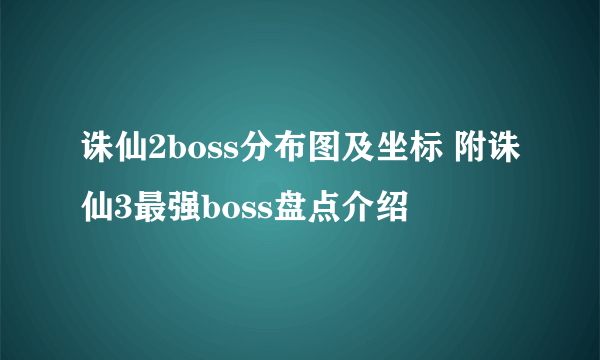 诛仙2boss分布图及坐标 附诛仙3最强boss盘点介绍